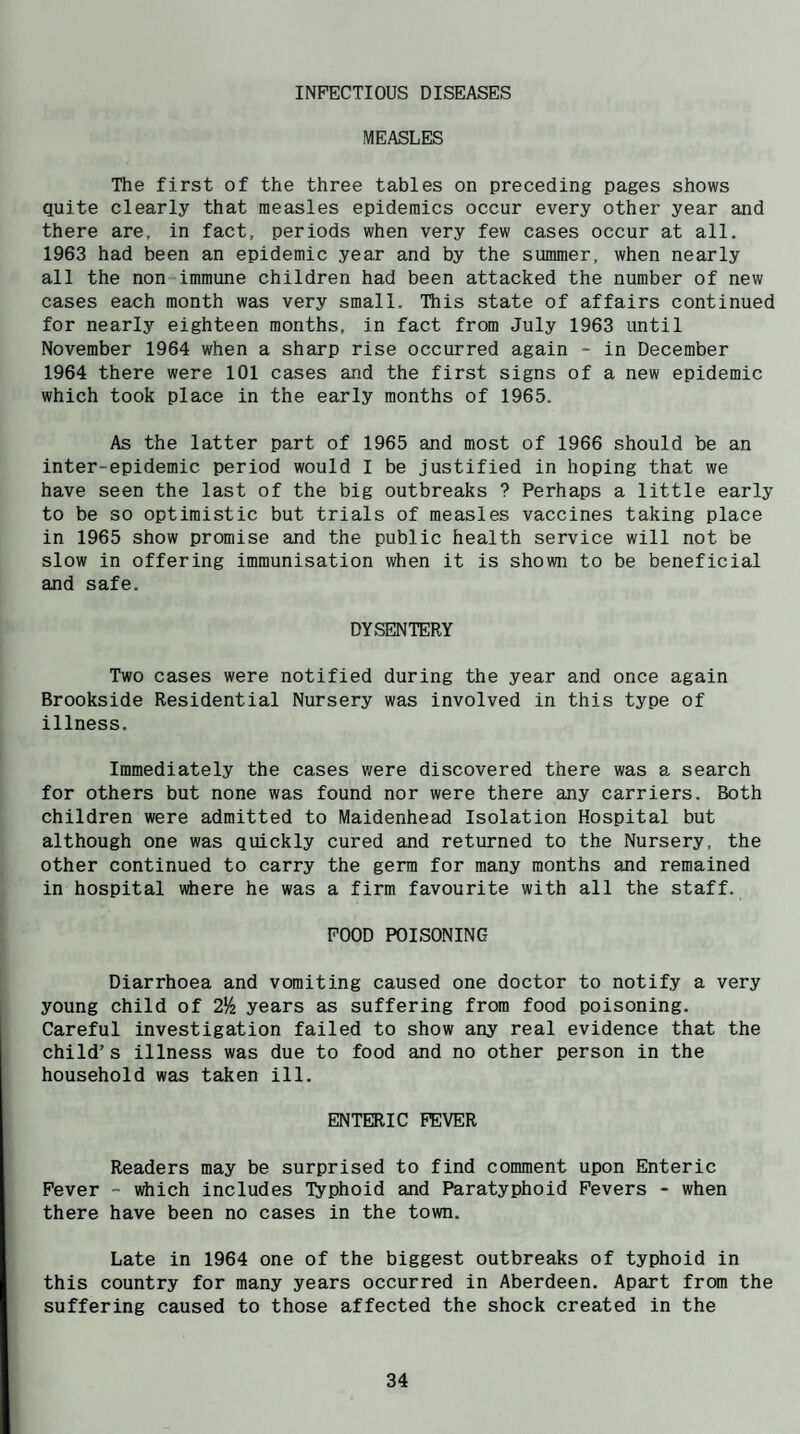 INFECTIOUS DISEASES

MEASLES

The first of the three tables on preceding pages shows quite clearly that measles epidemics occur every other year and there are, in fact, periods when very few cases occur at all. 1963 had been an epidemic year and by the summer, when nearly all the non-immune children had been attacked the number of new cases each month was very small. This state of affairs continued for nearly eighteen months, in fact from July 1963 until November 1964 when a sharp rise occurred again - in December 1964 there were 101 cases and the first signs of a new epidemic which took place in the early months of 1965.

As the latter part of 1965 and most of 1966 should be an inter-epidemic period would I be justified in hoping that we have seen the last of the big outbreaks ? Perhaps a little early to be so optimistic but trials of measles vaccines taking place in 1965 show promise and the public health service will not be slow in offering immunisation when it is shown to be beneficial and safe.

DYSENTERY

Two cases were notified during the year and once again Brookside Residential Nursery was involved in this type of illness.

Immediately the cases were discovered there was a search for others but none was found nor were there any carriers. Both children were admitted to Maidenhead Isolation Hospital but although one was quickly cured and returned to the Nursery, the other continued to carry the germ for many months and remained in hospital where he was a firm favourite with all the staff.

FOOD POISONING

Diarrhoea and vomiting caused one doctor to notify a very young child of 2½ years as suffering from food poisoning. Careful investigation failed to show any real evidence that the child's illness was due to food and no other person in the household was taken ill.

ENTERIC FEVER

Readers may be surprised to find comment upon Enteric Fever - which includes Typhoid and Paratyphoid Fevers - when there have been no cases in the town.

Late in 1964 one of the biggest outbreaks of typhoid in this country for many years occurred in Aberdeen. Apart from the suffering caused to those affected the shock created in the

34